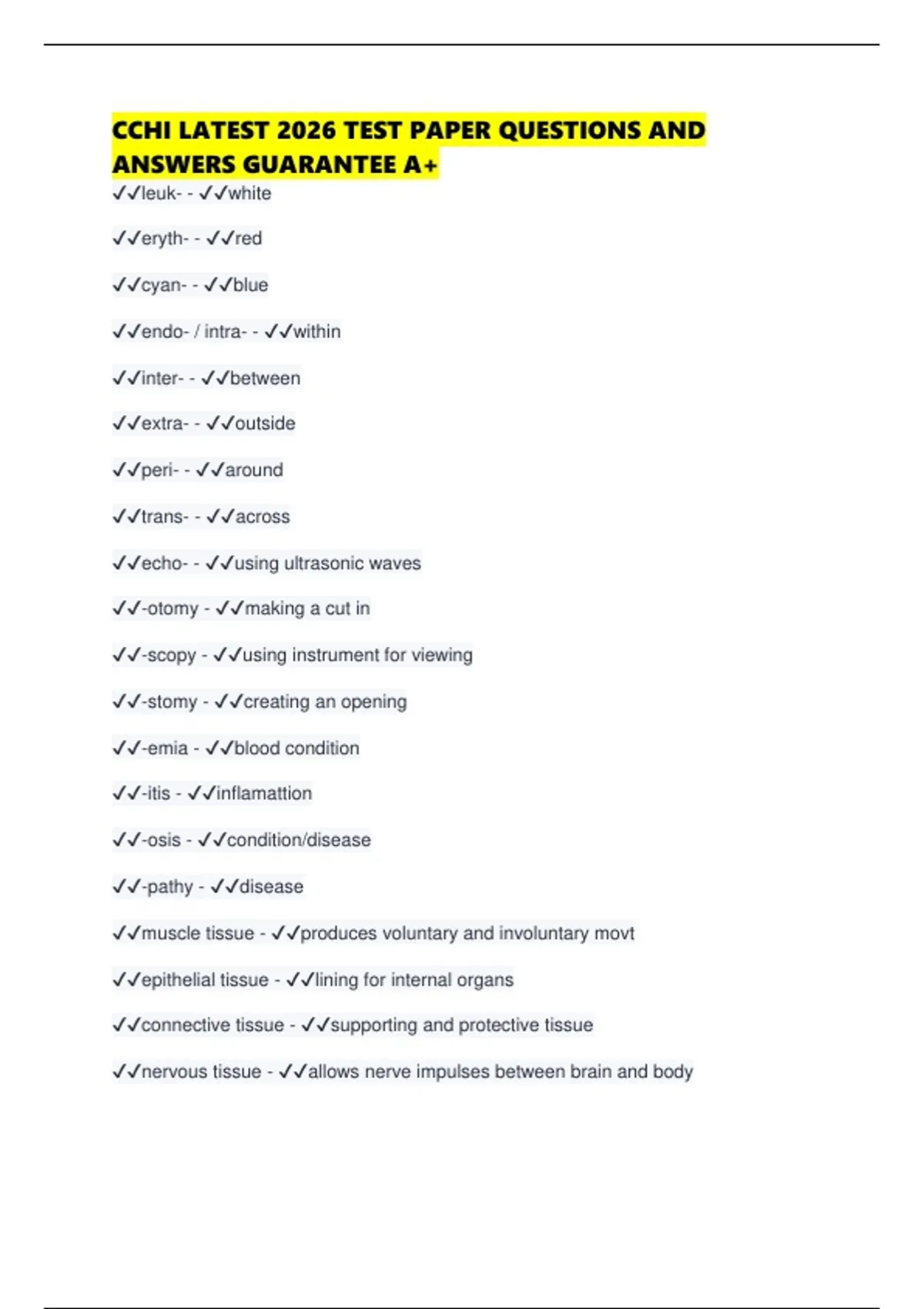 CCHI LATEST 2026 TEST PAPER QUESTIONS AND ANSWERS GUARANTEE A+

✓✓leuk- - ✓✓white

✓✓eryth- - ✓✓red

✓✓cyan- - ✓✓blue

✓✓endo- / intra- - ✓✓within

✓✓inter- - ✓✓between

✓✓extra- - ✓✓outside

✓✓peri- - ✓✓around

✓✓trans- - ✓✓across

✓✓echo- - ✓✓using ultrasonic waves

✓✓-otomy - ✓✓making a cut in

✓✓-scopy - ✓✓using instrument for viewing

✓✓-stomy - ✓✓creating an opening

✓✓-emia - ✓✓blood condition

✓✓-itis - ✓✓inflamattion

✓✓-osis - ✓✓condition/disease

✓✓-pathy - ✓✓disease

✓✓muscle tissue - ✓✓produces voluntary and involuntary movt

✓✓epithelial tissue - ✓✓lining for internal organs

✓✓connective tissue - ✓✓supporting and protective tissue

✓✓nervous tissue - ✓✓allows nerve impulses between brain and body